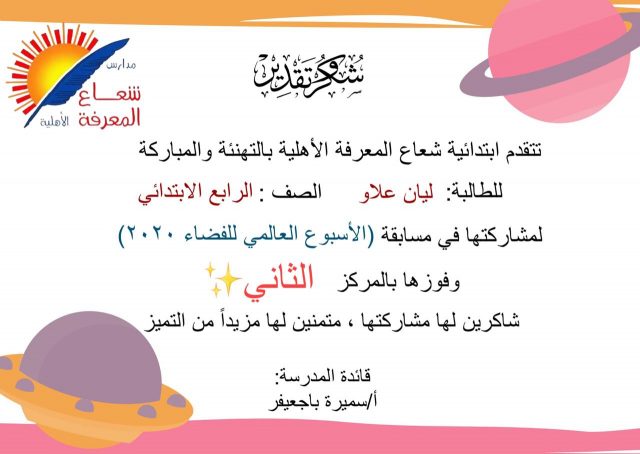 مدارس
شعاع
المعرفة
الأهلية

شكر وتقدير

تتقدم ابتدائية شعاع المعرفة الأهلية بالتهنئة والمباركة

للطالبة: ليان علاو الصف : الرابع الابتدائي

لمشاركتها في مسابقة (الأسبوع العالمي للفضاء ٢٠٢٠)

وفوزها بالمركز الثاني

شاكرين لها مشاركتها ، متمنين لها مزيداً من التميز

قائدة المدرسة:
أ/سميرة باجعيفر